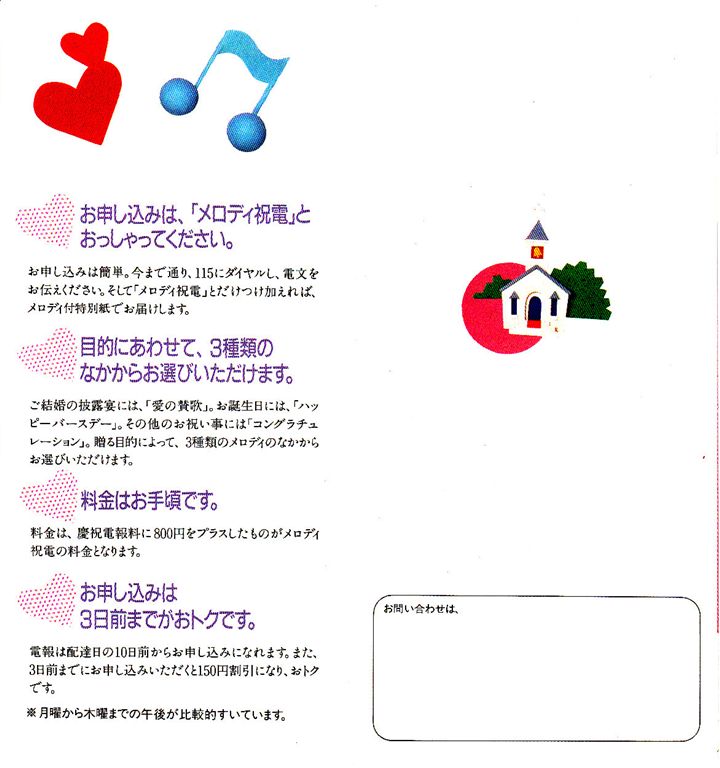 お申し込みは、「メロディ祝電」とおっしゃってください。

お申し込みは簡単。今まで通り、115にダイヤルし、電文をお伝えください。そして「メロディ祝電」とだけつけ加えれば、メロディ付特別紙でお届けします。

目的にあわせて、3種類のなかからお選びいただけます。

ご結婚の披露宴には、「愛の賛歌」。お誕生日には、「ハッピーバースデー」。その他のお祝い事には「コングラチュレーション」。贈る目的によって、3種類のメロディのなかからお選びいただけます。

料金はお手頃です。

料金は、慶祝電報料に800円をプラスしたものがメロディ祝電の料金となります。

お申し込みは3日前までがおトクです。

電報は配達日の10日前からお申し込みになれます。また、3日前までにお申し込みいただくと150円割引になり、おトクです。

※月曜から木曜までの午後が比較的すいています。

お問い合わせは、